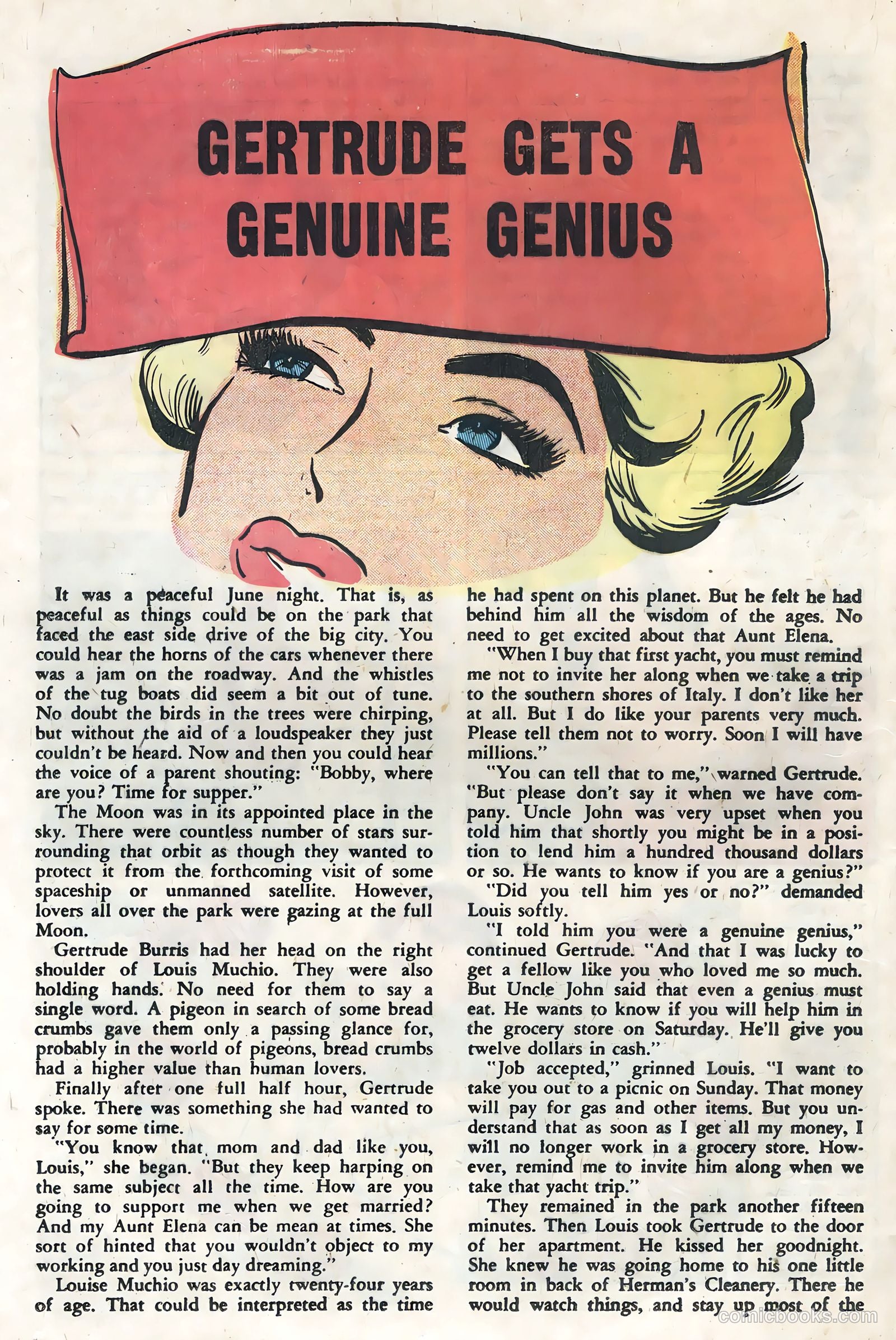 GERTRUDE GETS A GENUINE GENIUS

It was a peaceful June night. That is, as peaceful as things could be on the park that faced the east side drive of the big city. You could hear the horns of the cars whenever there was a jam on the roadway. And the whistles of the tug boats did seem a bit out of tune. No doubt the birds in the trees were chirping, but without the aid of a loudspeaker they just couldn't be heard. Now and then you could hear the voice of a parent shouting: "Bobby, where are you? Time for supper."

The Moon was in its appointed place in the sky. There were countless number of stars surrounding that orbit as though they wanted to protect it from the forthcoming visit of some spaceship or unmanned satellite. However, lovers all over the park were gazing at the full Moon.

Gertrude Burris had her head on the right shoulder of Louis Muchio. They were also holding hands. No need for them to say a single word. A pigeon in search of some bread crumbs gave them only a passing glance for, probably in the world of pigeons, bread crumbs had a higher value than human lovers.

Finally after one full half hour, Gertrude spoke. There was something she had wanted to say for some time.

"You know that mom and dad like you, Louis," she began. "But they keep harping on the same subject all the time. How are you going to support me when we get married? And my Aunt Elena can be mean at times. She sort of hinted that you wouldn't object to my working and you just day dreaming."

Louise Muchio was exactly twenty-four years of age. That could be interpreted as the time he had spent on this planet. But he felt he had behind him all the wisdom of the ages. No need to get excited about that Aunt Elena.

"When I buy that first yacht, you must remind me not to invite her along when we take a trip to the southern shores of Italy. I don't like her at all. But I do like your parents very much. Please tell them not to worry. Soon I will have millions."

"You can tell that to me," warned Gertrude. "But please don't say it when we have company. Uncle John was very upset when you told him that shortly you might be in a position to lend him a hundred thousand dollars or so. He wants to know if you are a genius?"

"Did you tell him yes or no?" demanded Louis softly.

"I told him you were a genuine genius," continued Gertrude. "And that I was lucky to get a fellow like you who loved me so much. But Uncle John said that even a genius must eat. He wants to know if you will help him in the grocery store on Saturday. He'll give you twelve dollars in cash."

"Job accepted," grinned Louis. "I want to take you out to a picnic on Sunday. That money will pay for gas and other items. But you understand that as soon as I get all my money, I will no longer work in a grocery store. However, remind me to invite him along when we take that yacht trip."

They remained in the park another fifteen minutes. Then Louis took Gertrude to the door of her apartment. He kissed her goodnight. She knew he was going home to his one little room in back of Herman's Cleanery. There he would watch things, and stay up most of the

comicbooks.com